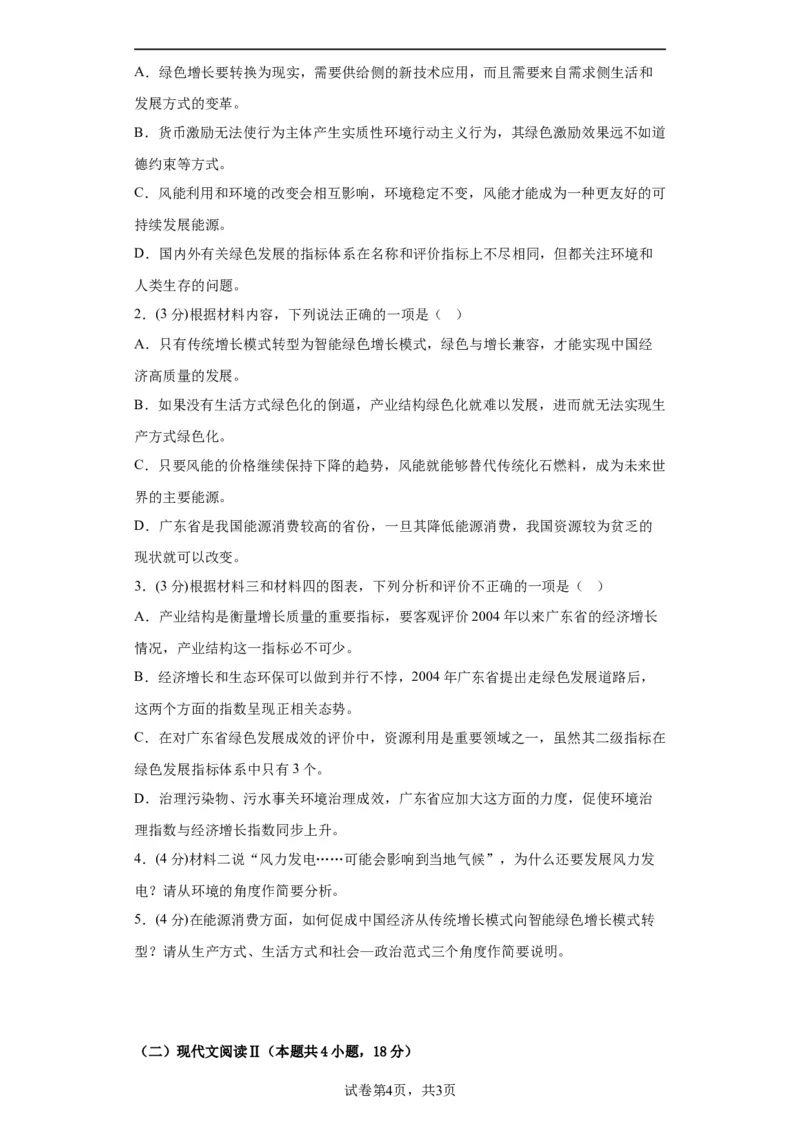 A．绿色增长要转换为现实，需要供给侧的新技术应用，而且需要来自需求侧生活和发展方式的变革。

B．货币激励无法使行为主体产生实质性环境行动主义行为，其绿色激励效果远不如道德约束等方式。

C．风能利用和环境的改变会相互影响，环境稳定不变，风能才能成为一种更友好的可持续发展能源。

D．国内外有关绿色发展的指标体系在名称和评价指标上不尽相同，但都关注环境和人类生存的问题。

2．(3 分)根据材料内容，下列说法正确的一项是（ ）

A．只有传统增长模式转型为智能绿色增长模式，绿色与增长兼容，才能实现中国经济高质量的发展。

B．如果没有生活方式绿色化的倒逼，产业结构绿色化就难以发展，进而就无法实现生产方式绿色化。

C．只要风能的价格继续保持下降的趋势，风能就能够替代传统化石燃料，成为未来世界的主要能源。

D．广东省是我国能源消费较高的省份，一旦其降低能源消费，我国资源较为贫乏的现状就可以改变。

3．(3 分)根据材料三和材料四的图表，下列分析和评价不正确的一项是（ ）

A．产业结构是衡量增长质量的重要指标，要客观评价 2004 年以来广东省的经济增长情况，产业结构这一指标必不可少。

B．经济增长和生态环保可以做到并行不悖，2004 年广东省提出走绿色发展道路后，这两个方面的指数呈现正相关态势。

C．在对广东省绿色发展成效的评价中，资源利用是重要领域之一，虽然其二级指标在绿色发展指标体系中只有 3 个。

D．治理污染物、污水事关环境治理成效，广东省应加大这方面的力度，促使环境治理指数与经济增长指数同步上升。

4．(4 分)材料二说“风力发电……可能会影响到当地气候”，为什么还要发展风力发电？请从环境的角度作简要分析。

5．(4 分)在能源消费方面，如何促成中国经济从传统增长模式向智能绿色增长模式转型？请从生产方式、生活方式和社会—政治范式三个角度作简要说明。

（二）现代文阅读Ⅱ（本题共 4 小题，18 分）

试卷第4页，共3页